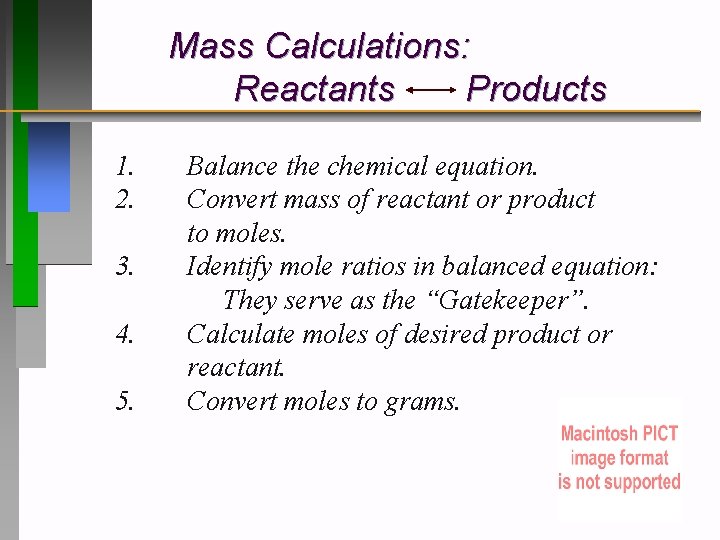 Mass Calculations:
Reactants $\longleftrightarrow$ Products

1. Balance the chemical equation.
2. Convert mass of reactant or product to moles.
3. Identify mole ratios in balanced equation:
They serve as the “Gatekeeper”.
4. Calculate moles of desired product or reactant.
5. Convert moles to grams.

Macintosh PICT image format is not supported